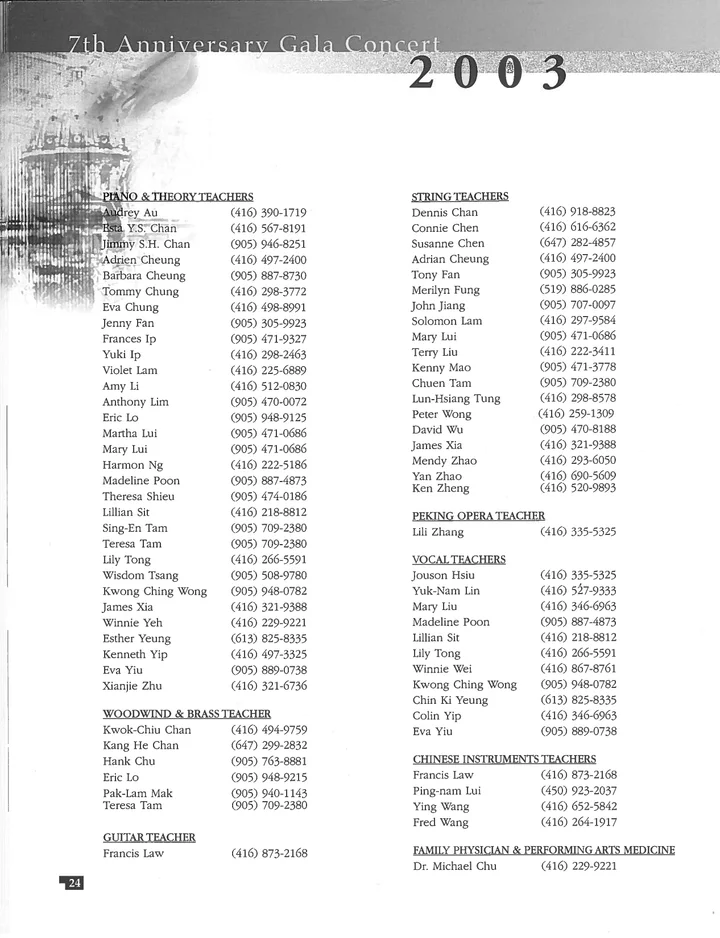 7th Anniversary Gala Concert
2003

PIANO & THEORY TEACHERS

| | |
|---|---|
| Audrey Au | (416) 390-1719 |
| Esta Y.S. Chan | (416) 567-8191 |
| Jimmy S.H. Chan | (905) 946-8251 |
| Adrien Cheung | (416) 497-2400 |
| Barbara Cheung | (905) 887-8730 |
| Tommy Chung | (416) 298-3772 |
| Eva Chung | (416) 498-8991 |
| Jenny Fan | (905) 305-9923 |
| Frances Ip | (905) 471-9327 |
| Yuki Ip | (416) 298-2463 |
| Violet Lam | (416) 225-6889 |
| Amy Li | (416) 512-0830 |
| Anthony Lim | (905) 470-0072 |
| Eric Lo | (905) 948-9125 |
| Martha Lui | (905) 471-0686 |
| Mary Lui | (905) 471-0686 |
| Harmon Ng | (416) 222-5186 |
| Madeline Poon | (905) 887-4873 |
| Theresa Shieu | (905) 474-0186 |
| Lillian Sit | (416) 218-8812 |
| Sing-En Tam | (905) 709-2380 |
| Teresa Tam | (905) 709-2380 |
| Lily Tong | (416) 266-5591 |
| Wisdom Tsang | (905) 508-9780 |
| Kwong Ching Wong | (905) 948-0782 |
| James Xia | (416) 321-9388 |
| Winnie Yeh | (416) 229-9221 |
| Esther Yeung | (613) 825-8335 |
| Kenneth Yip | (416) 497-3325 |
| Eva Yiu | (905) 889-0738 |
| Xianjie Zhu | (416) 321-6736 |

WOODWIND & BRASS TEACHER

| | |
|---|---|
| Kwok-Chiu Chan | (416) 494-9759 |
| Kang He Chan | (647) 299-2832 |
| Hank Chu | (905) 763-8881 |
| Eric Lo | (905) 948-9215 |
| Pak-Lam Mak | (905) 940-1143 |
| Teresa Tam | (905) 709-2380 |

GUITAR TEACHER

| | |
|---|---|
| Francis Law | (416) 873-2168 |

STRING TEACHERS

| | |
|---|---|
| Dennis Chan | (416) 918-8823 |
| Connie Chen | (416) 616-6362 |
| Susanne Chen | (647) 282-4857 |
| Adrian Cheung | (416) 497-2400 |
| Tony Fan | (905) 305-9923 |
| Merilyn Fung | (519) 886-0285 |
| John Jiang | (905) 707-0097 |
| Solomon Lam | (416) 297-9584 |
| Mary Lui | (905) 471-0686 |
| Terry Liu | (416) 222-3411 |
| Kenny Mao | (905) 471-3778 |
| Chuen Tam | (905) 709-2380 |
| Lun-Hsiang Tung | (416) 298-8578 |
| Peter Wong | (416) 259-1309 |
| David Wu | (905) 470-8188 |
| James Xia | (416) 321-9388 |
| Mendy Zhao | (416) 293-6050 |
| Yan Zhao | (416) 690-5609 |
| Ken Zheng | (416) 520-9893 |

PEKING OPERA TEACHER

| | |
|---|---|
| Lili Zhang | (416) 335-5325 |

VOCAL TEACHERS

| | |
|---|---|
| Jouson Hsiu | (416) 335-5325 |
| Yuk-Nam Lin | (416) 527-9333 |
| Mary Liu | (416) 346-6963 |
| Madeline Poon | (905) 887-4873 |
| Lillian Sit | (416) 218-8812 |
| Lily Tong | (416) 266-5591 |
| Winnie Wei | (416) 867-8761 |
| Kwong Ching Wong | (905) 948-0782 |
| Chin Ki Yeung | (613) 825-8335 |
| Colin Yip | (416) 346-6963 |
| Eva Yiu | (905) 889-0738 |

CHINESE INSTRUMENTS TEACHERS

| | |
|---|---|
| Francis Law | (416) 873-2168 |
| Ping-nam Lui | (450) 923-2037 |
| Ying Wang | (416) 652-5842 |
| Fred Wang | (416) 264-1917 |

FAMILY PHYSICIAN & PERFORMING ARTS MEDICINE

| | |
|---|---|
| Dr. Michael Chu | (416) 229-9221 |

24